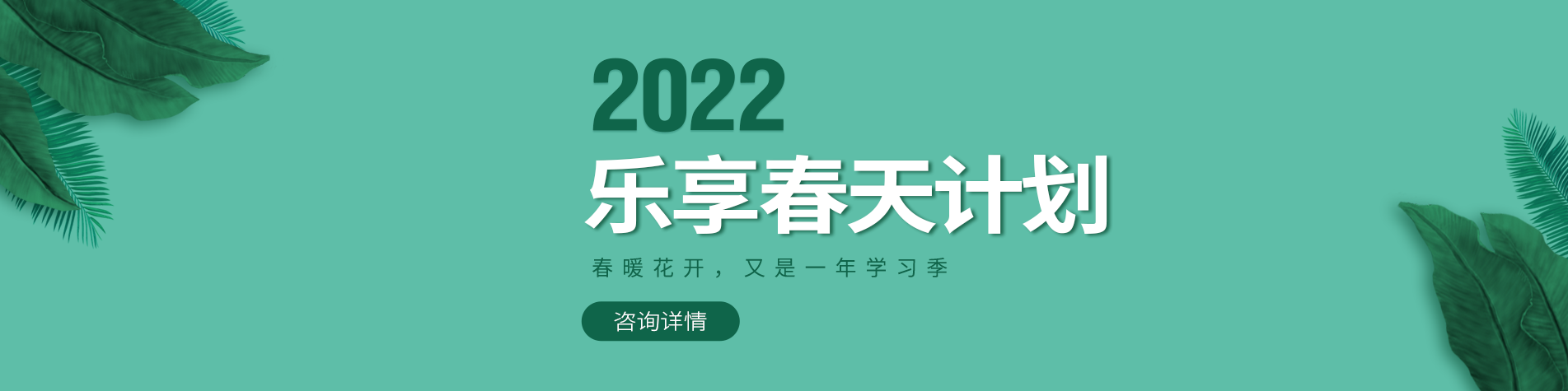 2022

乐享春天计划

春暖花开，又是一年学习季

咨询详情